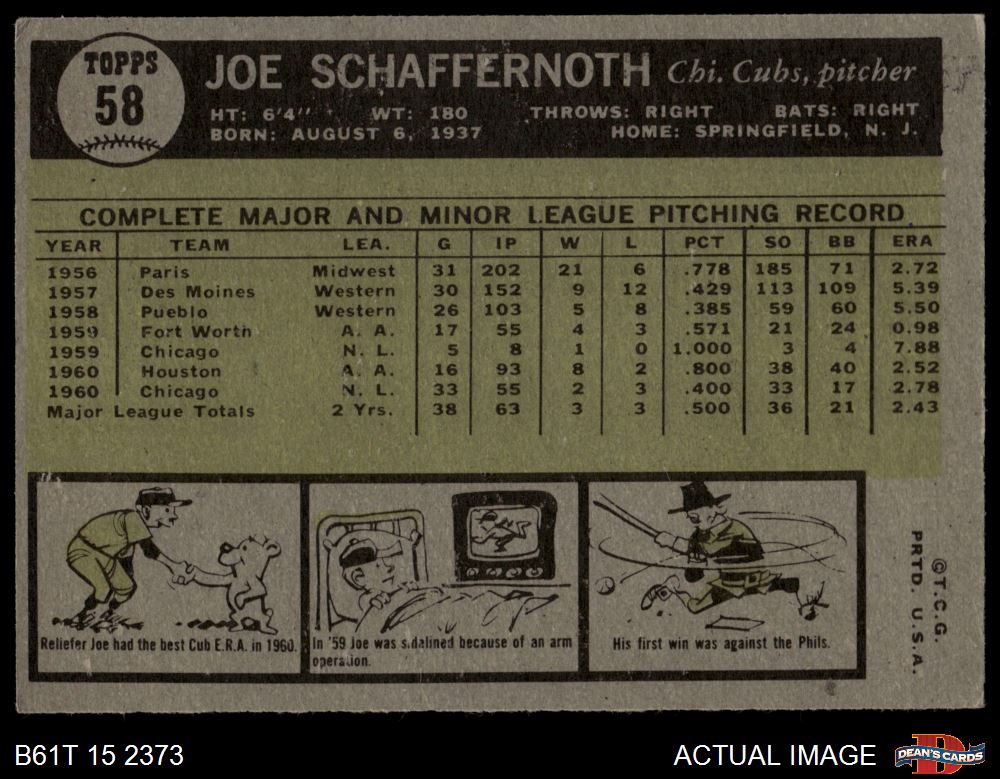 TOPPS
58

JOE SCHAFFERNOTH Chi. Cubs, pitcher

HT: 6'4" WT: 180 THROWS: RIGHT BATS: RIGHT
BORN: AUGUST 6, 1937 HOME: SPRINGFIELD, N. J.

COMPLETE MAJOR AND MINOR LEAGUE PITCHING RECORD

| YEAR | TEAM | LEA. | G | IP | W | L | PCT | SO | BB | ERA |
|---|---|---|---|---|---|---|---|---|---|---|
| 1956 | Paris | Midwest | 31 | 202 | 21 | 6 | .778 | 185 | 71 | 2.72 |
| 1957 | Des Moines | Western | 30 | 152 | 9 | 12 | .429 | 113 | 109 | 5.39 |
| 1958 | Pueblo | Western | 26 | 103 | 5 | 8 | .385 | 59 | 60 | 5.50 |
| 1959 | Fort Worth | A. A. | 17 | 55 | 4 | 3 | .571 | 21 | 24 | 0.98 |
| 1959 | Chicago | N. L. | 5 | 8 | 1 | 0 | 1.000 | 3 | 4 | 7.88 |
| 1960 | Houston | A. A. | 16 | 93 | 8 | 2 | .800 | 38 | 40 | 2.52 |
| 1960 | Chicago | N. L. | 33 | 55 | 2 | 3 | .400 | 33 | 17 | 2.78 |
| Major League Totals | | 2 Yrs. | 38 | 63 | 3 | 3 | .500 | 36 | 21 | 2.43 |

Reliefer Joe had the best Cub E.R.A. in 1960.

In '59 Joe was sidelined because of an arm operation.

His first win was against the Phils.

©T.C.G. PRTD. U.S.A.

B61T 15 2373

ACTUAL IMAGE

DEAN'S CARDS